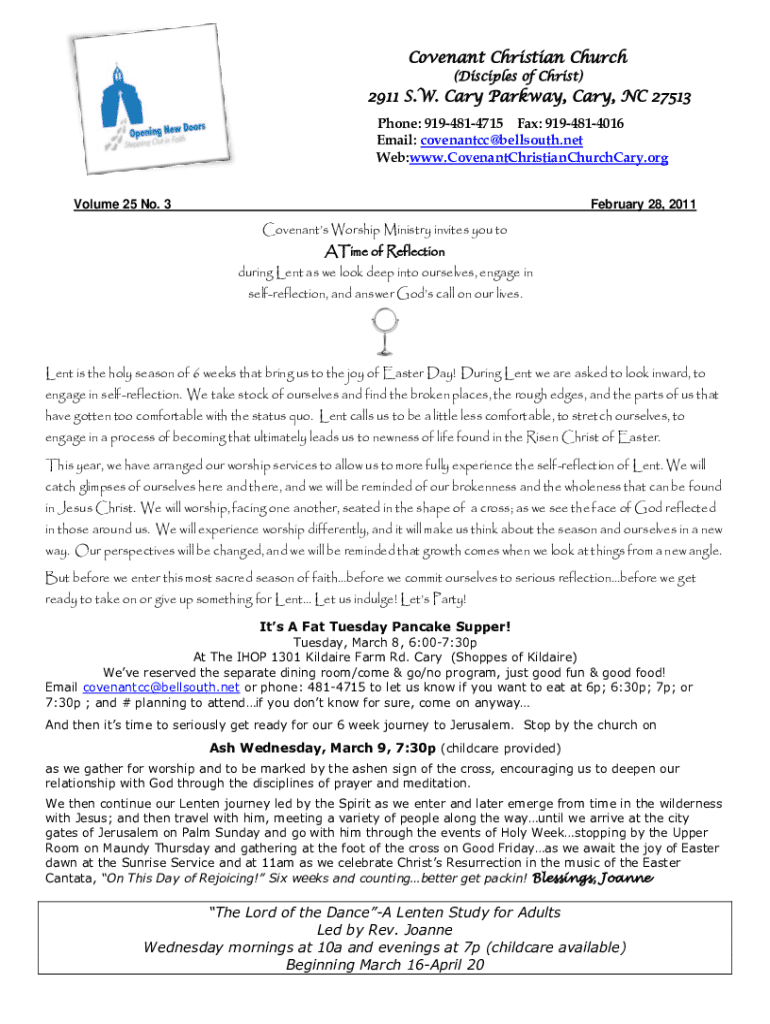 Opening New Doors
Stepping Out in Faith

Covenant Christian Church
(Disciples of Christ)
2911 S.W. Cary Parkway, Cary, NC 27513
Phone: 919-481-4715 Fax: 919-481-4016
Email: covenantcc@bellsouth.net
Web:www.CovenantChristianChurchCary.org

Volume 25 No. 3

February 28, 2011

Covenant's Worship Ministry invites you to
A Time of Reflection
during Lent as we look deep into ourselves, engage in self-reflection, and answer God's call on our lives.

Lent is the holy season of 6 weeks that bring us to the joy of Easter Day! During Lent we are asked to look inward, to engage in self-reflection. We take stock of ourselves and find the broken places, the rough edges, and the parts of us that have gotten too comfortable with the status quo. Lent calls us to be a little less comfortable, to stretch ourselves, to engage in a process of becoming that ultimately leads us to newness of life found in the Risen Christ of Easter.

This year, we have arranged our worship services to allow us to more fully experience the self-reflection of Lent. We will catch glimpses of ourselves here and there, and we will be reminded of our brokenness and the wholeness that can be found in Jesus Christ. We will worship, facing one another, seated in the shape of a cross; as we see the face of God reflected in those around us. We will experience worship differently, and it will make us think about the season and ourselves in a new way. Our perspectives will be changed, and we will be reminded that growth comes when we look at things from a new angle.

But before we enter this most sacred season of faith…before we commit ourselves to serious reflection…before we get ready to take on or give up something for Lent… Let us indulge! Let's Party!

It's A Fat Tuesday Pancake Supper!
Tuesday, March 8, 6:00-7:30p
At The IHOP 1301 Kildaire Farm Rd. Cary (Shoppes of Kildaire)
We've reserved the separate dining room/come & go/no program, just good fun & good food!
Email covenantcc@bellsouth.net or phone: 481-4715 to let us know if you want to eat at 6p; 6:30p; 7p; or 7:30p ; and # planning to attend…if you don't know for sure, come on anyway…

And then it's time to seriously get ready for our 6 week journey to Jerusalem. Stop by the church on

Ash Wednesday, March 9, 7:30p (childcare provided)

as we gather for worship and to be marked by the ashen sign of the cross, encouraging us to deepen our relationship with God through the disciplines of prayer and meditation.

We then continue our Lenten journey led by the Spirit as we enter and later emerge from time in the wilderness with Jesus; and then travel with him, meeting a variety of people along the way…until we arrive at the city gates of Jerusalem on Palm Sunday and go with him through the events of Holy Week…stopping by the Upper Room on Maundy Thursday and gathering at the foot of the cross on Good Friday…as we await the joy of Easter dawn at the Sunrise Service and at 11am as we celebrate Christ's Resurrection in the music of the Easter Cantata, "On This Day of Rejoicing!" Six weeks and counting…better get packin! Blessings, Joanne

"The Lord of the Dance"-A Lenten Study for Adults
Led by Rev. Joanne
Wednesday mornings at 10a and evenings at 7p (childcare available)
Beginning March 16-April 20